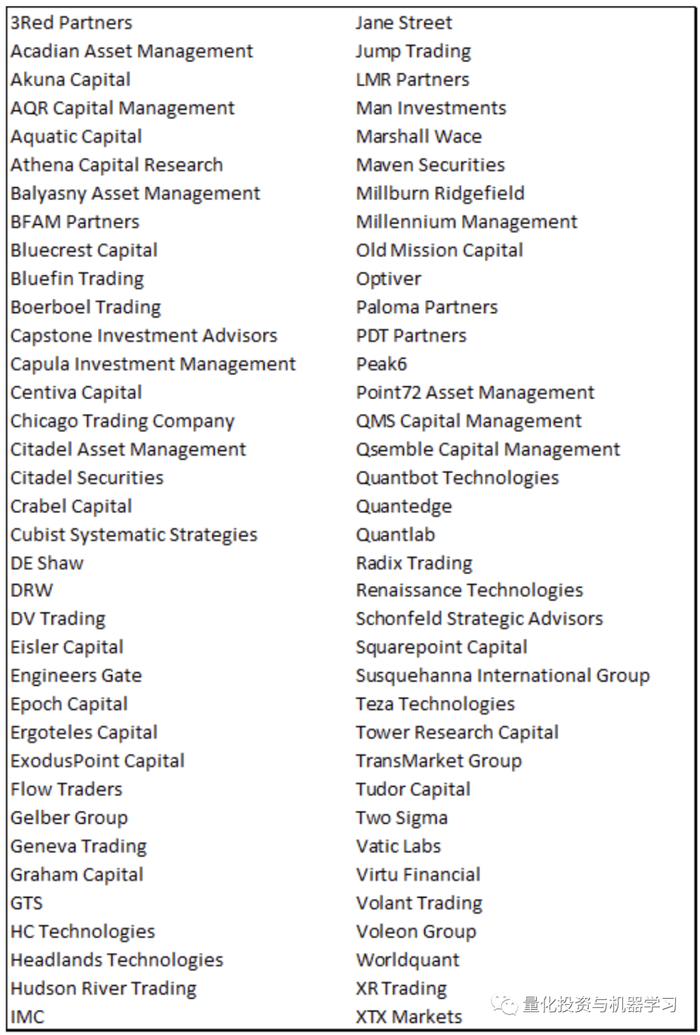 3Red Partners
Acadian Asset Management
Akuna Capital
AQR Capital Management
Aquatic Capital
Athena Capital Research
Balyasny Asset Management
BFAM Partners
Bluecrest Capital
Bluefin Trading
Boerboel Trading
Capstone Investment Advisors
Capula Investment Management
Centiva Capital
Chicago Trading Company
Citadel Asset Management
Citadel Securities
Crabel Capital
Cubist Systematic Strategies
DE Shaw
DRW
DV Trading
Eisler Capital
Engineers Gate
Epoch Capital
Ergoteles Capital
ExodusPoint Capital
Flow Traders
Gelber Group
Geneva Trading
Graham Capital
GTS
HC Technologies
Headlands Technologies
Hudson River Trading
IMC

Jane Street
Jump Trading
LMR Partners
Man Investments
Marshall Wace
Maven Securities
Millburn Ridgefield
Millennium Management
Old Mission Capital
Optiver
Paloma Partners
PDT Partners
Peak6
Point72 Asset Management
QMS Capital Management
Qsemble Capital Management
Quantbot Technologies
Quantedge
Quantlab
Radix Trading
Renaissance Technologies
Schonfeld Strategic Advisors
Squarepoint Capital
Susquehanna International Group
Teza Technologies
Tower Research Capital
TransMarket Group
Tudor Capital
Two Sigma
Vatic Labs
Virtu Financial
Volant Trading
Voleon Group
Worldquant
XR Trading
XTX Markets

量化投资与机器学习